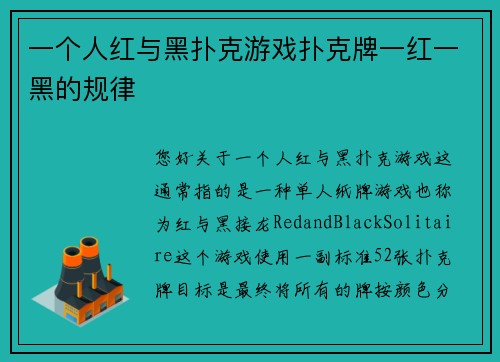 一个人红与黑扑克游戏扑克牌一红一黑的规律

您好关于一个人红与黑扑克游戏这通常指的是一种单人纸牌游戏也称为红与黑接龙RedandBlackSolitaire这个游戏使用一副标准52张扑克牌目标是最终将所有的牌按颜色分